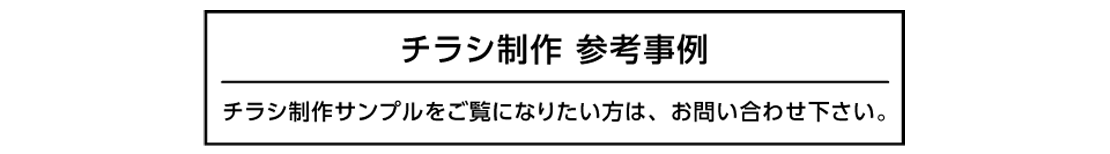 チラシ制作 参考事例

チラシ制作サンプルをご覧になりたい方は、お問い合わせ下さい。